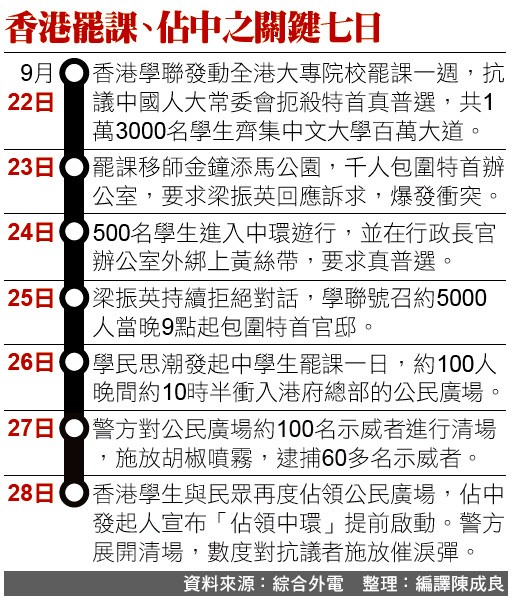 香港罷課、佔中之關鍵七日

9月
22日 香港學聯發動全港大專院校罷課一週，抗議中國人大常委會扼殺特首真普選，共1萬3000名學生齊集中文大學百萬大道。

23日 罷課移師金鐘添馬公園，千人包圍特首辦公室，要求梁振英回應訴求，爆發衝突。

24日 500名學生進入中環遊行，並在行政長官辦公室外綁上黃絲帶，要求真普選。

25日 梁振英持續拒絕對話，學聯號召約5000人當晚9點起包圍特首官邸。

26日 學民思潮發起中學生罷課一日，約100人晚間約10時半衝入港府總部的公民廣場。

27日 警方對公民廣場約100名示威者進行清場，施放胡椒噴霧，逮捕60多名示威者。

28日 香港學生與民眾再度佔領公民廣場，佔中發起人宣布「佔領中環」提前啟動。警方展開清場，數度對抗議者施放催淚彈。

資料來源：綜合外電　整理：編譯陳成良